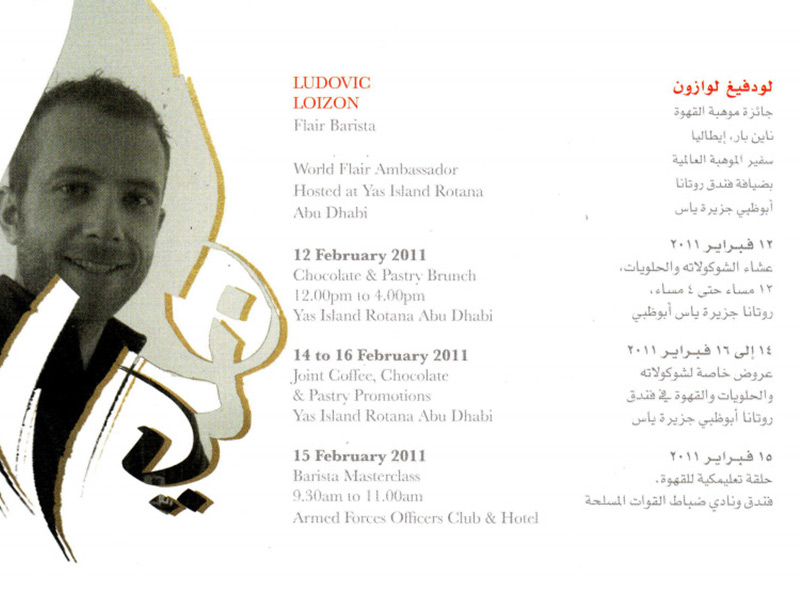 LUDOVIC LOIZON
Flair Barista

World Flair Ambassador
Hosted at Yas Island Rotana
Abu Dhabi

12 February 2011
Chocolate & Pastry Brunch
12.00pm to 4.00pm
Yas Island Rotana Abu Dhabi

14 to 16 February 2011
Joint Coffee, Chocolate
& Pastry Promotions
Yas Island Rotana Abu Dhabi

15 February 2011
Barista Masterclass
9.30am to 11.00am
Armed Forces Officers Club & Hotel

لودفيغ لوازون
جائزة موهبة القهوة
ناين بار، إيطاليا
سفير الموهبة العالمية
بضيافة فندق روتانا
أبوظبي جزيرة ياس

١٢ فبراير ٢٠١١
عشاء الشوكولاته والحلويات،
١٢ مساء حتى ٤ مساء،
روتانا جزيرة ياس أبوظبي

١٤ إلى ١٦ فبراير ٢٠١١
عروض خاصة لشوكولاته
والحلويات والقهوة في فندق
روتانا أبوظبي جزيرة ياس

١٥ فبراير ٢٠١١
حلقة تعليمكية للقهوة،
فندق ونادي ضباط القوات المسلحة